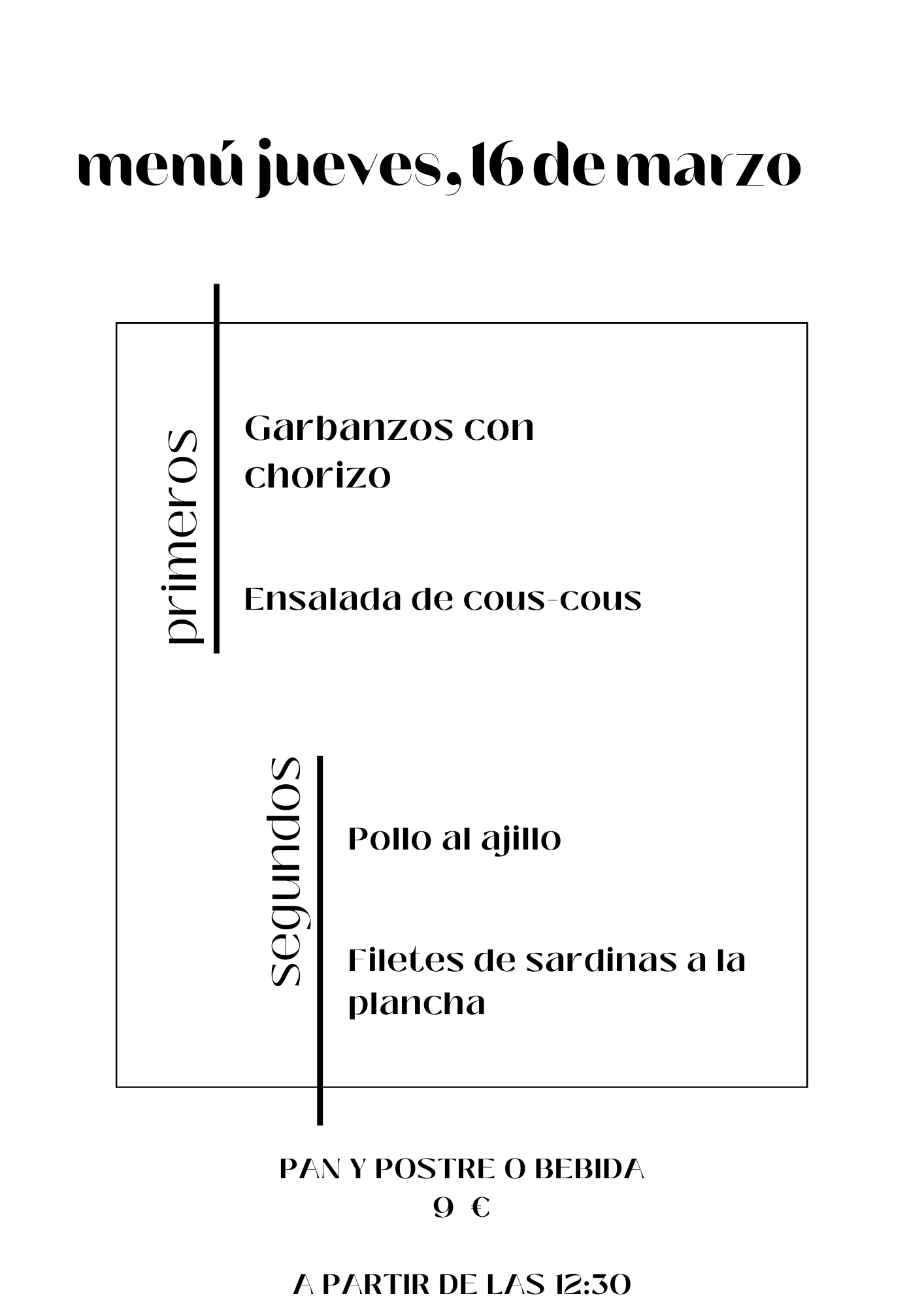 menú jueves, 16 de marzo

primeros

Garbanzos con chorizo

Ensalada de cous-cous

segundos

Pollo al ajillo

Filetes de sardinas a la plancha

PAN Y POSTRE O BEBIDA
9 €

A PARTIR DE LAS 12:30